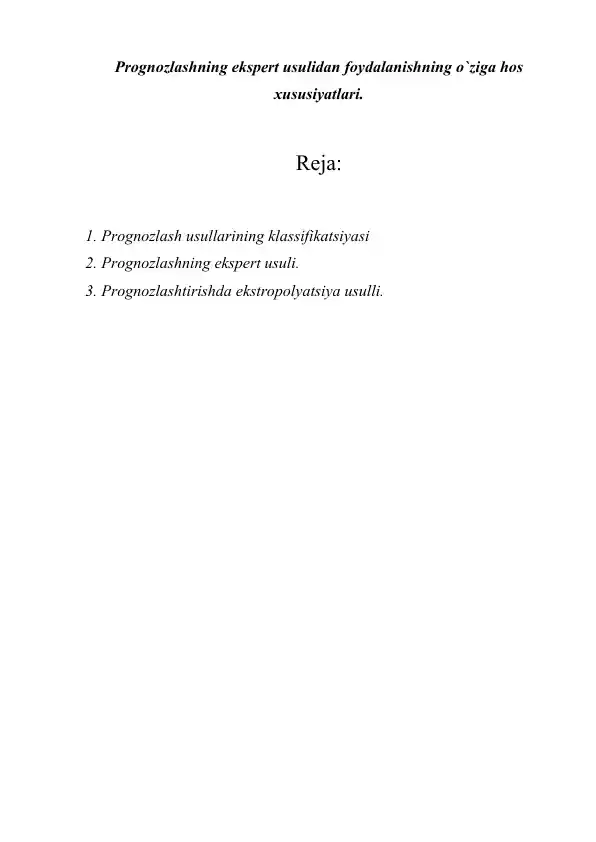 Prognozlashning ekspert usulidan foydalanishning o`ziga hos xususiyatlari.

Reja:

1. Prognozlash usullarining klassifikatsiyasi
2. Prognozlashning ekspert usuli.
3. Prognozlashtirishda ekstropolyatsiya usulli.